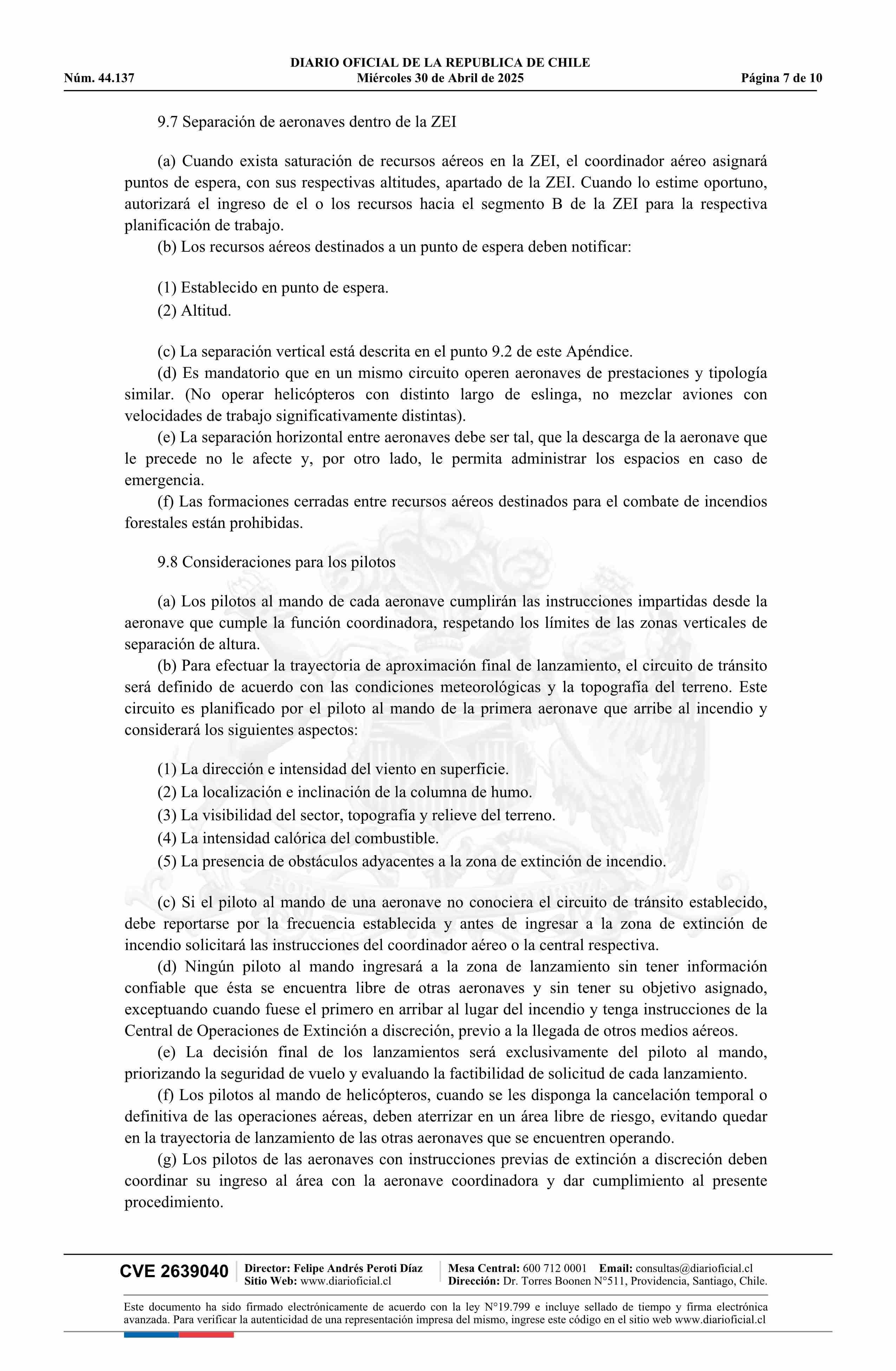 DIARIO OFICIAL DE LA REPUBLICA DE CHILE
Núm. 44.137 Miércoles 30 de Abril de 2025 Página 7 de 10

9.7 Separación de aeronaves dentro de la ZEI

(a) Cuando exista saturación de recursos aéreos en la ZEI, el coordinador aéreo asignará puntos de espera, con sus respectivas altitudes, apartado de la ZEI. Cuando lo estime oportuno, autorizará el ingreso de el o los recursos hacia el segmento B de la ZEI para la respectiva planificación de trabajo.
(b) Los recursos aéreos destinados a un punto de espera deben notificar:

(1) Establecido en punto de espera.
(2) Altitud.

(c) La separación vertical está descrita en el punto 9.2 de este Apéndice.
(d) Es mandatorio que en un mismo circuito operen aeronaves de prestaciones y tipología similar. (No operar helicópteros con distinto largo de eslinga, no mezclar aviones con velocidades de trabajo significativamente distintas).
(e) La separación horizontal entre aeronaves debe ser tal, que la descarga de la aeronave que le precede no le afecte y, por otro lado, le permita administrar los espacios en caso de emergencia.
(f) Las formaciones cerradas entre recursos aéreos destinados para el combate de incendios forestales están prohibidas.

9.8 Consideraciones para los pilotos

(a) Los pilotos al mando de cada aeronave cumplirán las instrucciones impartidas desde la aeronave que cumple la función coordinadora, respetando los límites de las zonas verticales de separación de altura.
(b) Para efectuar la trayectoria de aproximación final de lanzamiento, el circuito de tránsito será definido de acuerdo con las condiciones meteorológicas y la topografía del terreno. Este circuito es planificado por el piloto al mando de la primera aeronave que arribe al incendio y considerará los siguientes aspectos:

(1) La dirección e intensidad del viento en superficie.
(2) La localización e inclinación de la columna de humo.
(3) La visibilidad del sector, topografía y relieve del terreno.
(4) La intensidad calórica del combustible.
(5) La presencia de obstáculos adyacentes a la zona de extinción de incendio.

(c) Si el piloto al mando de una aeronave no conociera el circuito de tránsito establecido, debe reportarse por la frecuencia establecida y antes de ingresar a la zona de extinción de incendio solicitará las instrucciones del coordinador aéreo o la central respectiva.
(d) Ningún piloto al mando ingresará a la zona de lanzamiento sin tener información confiable que ésta se encuentra libre de otras aeronaves y sin tener su objetivo asignado, exceptuando cuando fuese el primero en arribar al lugar del incendio y tenga instrucciones de la Central de Operaciones de Extinción a discreción, previo a la llegada de otros medios aéreos.
(e) La decisión final de los lanzamientos será exclusivamente del piloto al mando, priorizando la seguridad de vuelo y evaluando la factibilidad de solicitud de cada lanzamiento.
(f) Los pilotos al mando de helicópteros, cuando se les disponga la cancelación temporal o definitiva de las operaciones aéreas, deben aterrizar en un área libre de riesgo, evitando quedar en la trayectoria de lanzamiento de las otras aeronaves que se encuentren operando.
(g) Los pilotos de las aeronaves con instrucciones previas de extinción a discreción deben coordinar su ingreso al área con la aeronave coordinadora y dar cumplimiento al presente procedimiento.

CVE 2639040 Director: Felipe Andrés Peroti Díaz Sitio Web: www.diarioficial.cl Mesa Central: 600 712 0001 Email: consultas@diarioficial.cl Dirección: Dr. Torres Boonen N°511, Providencia, Santiago, Chile.

Este documento ha sido firmado electrónicamente de acuerdo con la ley N°19.799 e incluye sellado de tiempo y firma electrónica avanzada. Para verificar la autenticidad de una representación impresa del mismo, ingrese este código en el sitio web www.diarioficial.cl